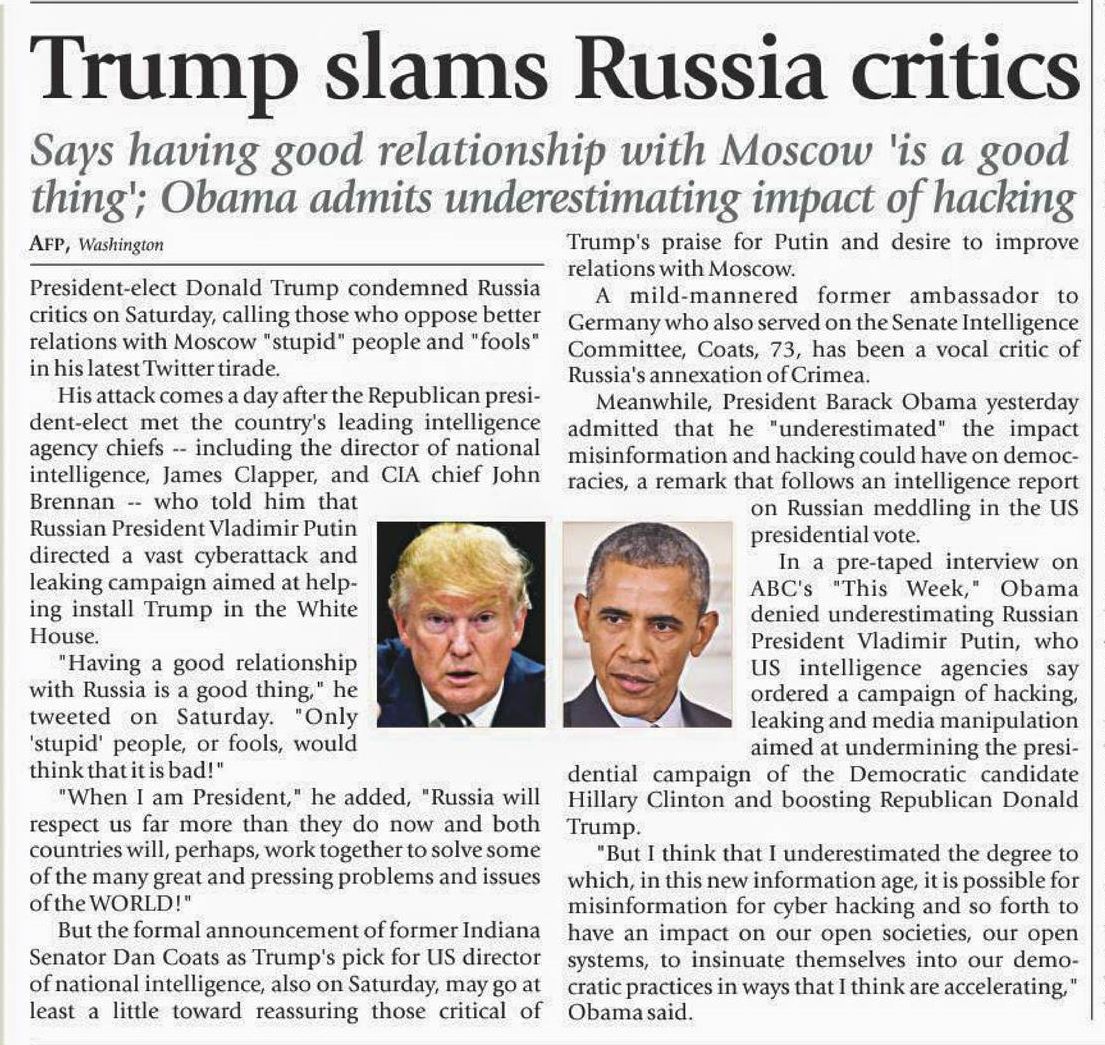 Trump slams Russia critics

Says having good relationship with Moscow 'is a good thing'; Obama admits underestimating impact of hacking

AFP, Washington

President-elect Donald Trump condemned Russia critics on Saturday, calling those who oppose better relations with Moscow "stupid" people and "fools" in his latest Twitter tirade.

His attack comes a day after the Republican president-elect met the country's leading intelligence agency chiefs -- including the director of national intelligence, James Clapper, and CIA chief John Brennan -- who told him that Russian President Vladimir Putin directed a vast cyberattack and leaking campaign aimed at helping install Trump in the White House.

"Having a good relationship with Russia is a good thing," he tweeted on Saturday. "Only 'stupid' people, or fools, would think that it is bad!"

"When I am President," he added, "Russia will respect us far more than they do now and both countries will, perhaps, work together to solve some of the many great and pressing problems and issues of the WORLD!"

But the formal announcement of former Indiana Senator Dan Coats as Trump's pick for US director of national intelligence, also on Saturday, may go at least a little toward reassuring those critical of Trump's praise for Putin and desire to improve relations with Moscow.

A mild-mannered former ambassador to Germany who also served on the Senate Intelligence Committee, Coats, 73, has been a vocal critic of Russia's annexation of Crimea.

Meanwhile, President Barack Obama yesterday admitted that he "underestimated" the impact misinformation and hacking could have on democracies, a remark that follows an intelligence report on Russian meddling in the US presidential vote.

In a pre-taped interview on ABC's "This Week," Obama denied underestimating Russian President Vladimir Putin, who US intelligence agencies say ordered a campaign of hacking, leaking and media manipulation aimed at undermining the presidential campaign of the Democratic candidate Hillary Clinton and boosting Republican Donald Trump.

"But I think that I underestimated the degree to which, in this new information age, it is possible for misinformation for cyber hacking and so forth to have an impact on our open societies, our open systems, to insinuate themselves into our democratic practices in ways that I think are accelerating," Obama said.